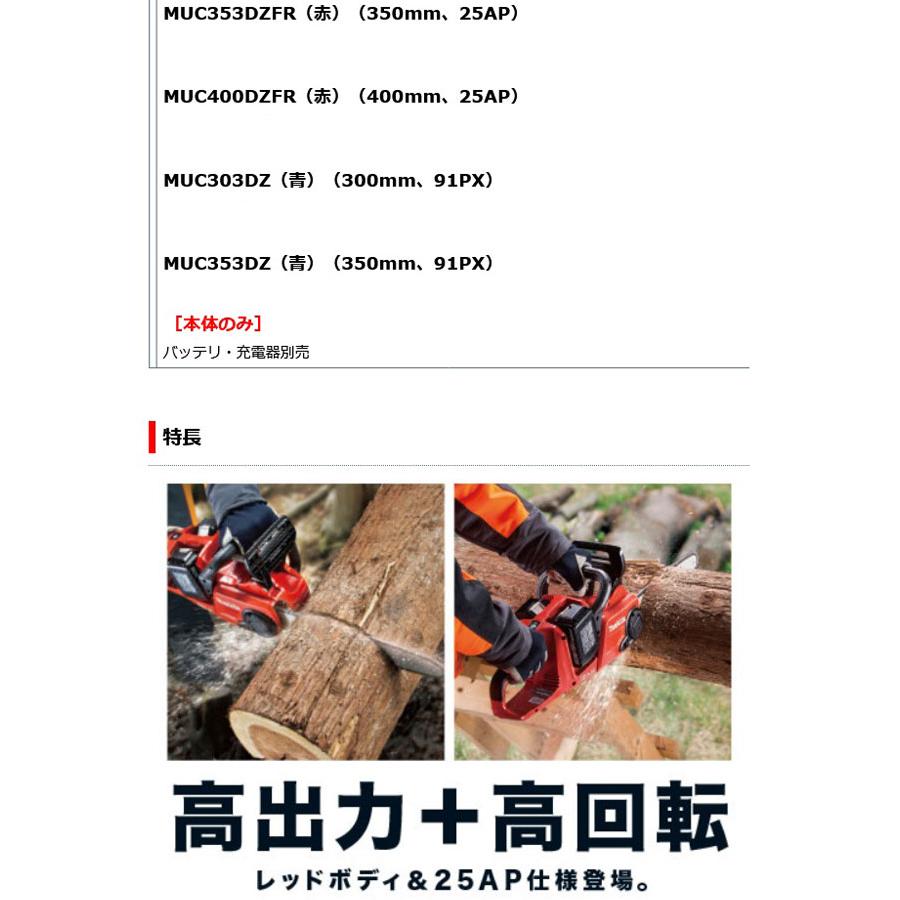 MUC353DZFR（赤）（350mm、25AP）

MUC400DZFR（赤）（400mm、25AP）

MUC303DZ（青）（300mm、91PX）

MUC353DZ（青）（350mm、91PX）

［本体のみ］
バッテリ・充電器別売

特長

高出力＋高回転

レッドボディ＆25AP仕様登場。